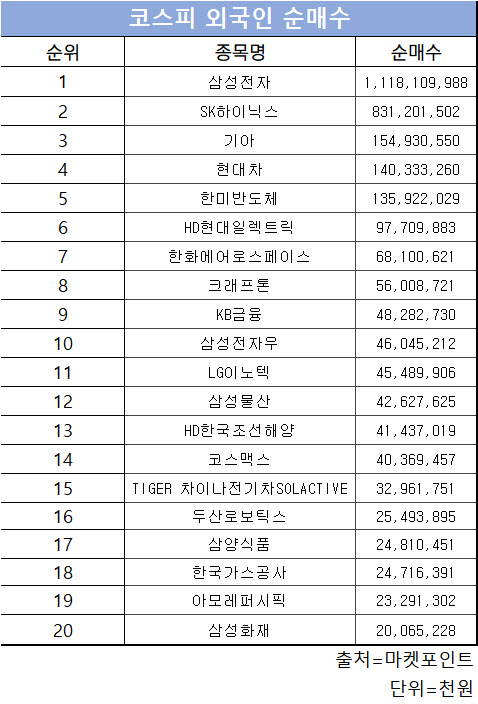 코스피 외국인 순매수

| 순위 | 종목명 | 순매수 |
|---|---|---|
| 1 | 삼성전자 | 1,118,109,988 |
| 2 | SK하이닉스 | 831,201,502 |
| 3 | 기아 | 154,930,550 |
| 4 | 현대차 | 140,333,260 |
| 5 | 한미반도체 | 135,922,029 |
| 6 | HD현대일렉트릭 | 97,709,883 |
| 7 | 한화에어로스페이스 | 68,100,621 |
| 8 | 크래프톤 | 56,008,721 |
| 9 | KB금융 | 48,282,730 |
| 10 | 삼성전자우 | 46,045,212 |
| 11 | LG이노텍 | 45,489,906 |
| 12 | 삼성물산 | 42,627,625 |
| 13 | HD한국조선해양 | 41,437,019 |
| 14 | 코스맥스 | 40,369,457 |
| 15 | TIGER 차이나전기차SOLACTIVE | 32,961,751 |
| 16 | 두산로보틱스 | 25,493,895 |
| 17 | 삼양식품 | 24,810,451 |
| 18 | 한국가스공사 | 24,716,391 |
| 19 | 아모레퍼시픽 | 23,291,302 |
| 20 | 삼성화재 | 20,065,228 |

출처=마켓포인트
단위=천원